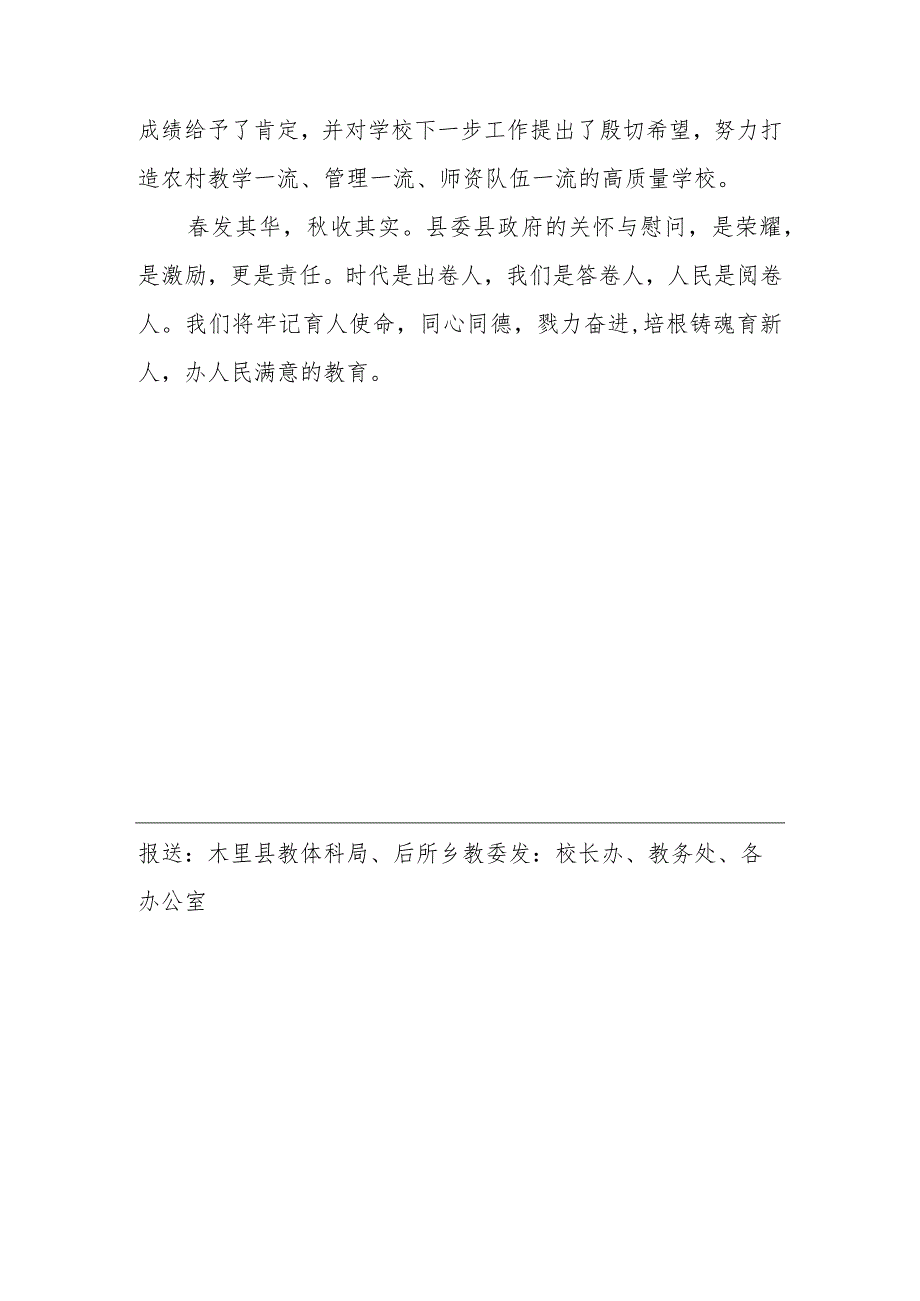 成绩给予了肯定，并对学校下一步工作提出了殷切希望，努力打造农村教学一流、管理一流、师资队伍一流的高质量学校。

春发其华，秋收其实。县委县政府的关怀与慰问，是荣耀，是激励，更是责任。时代是出卷人，我们是答卷人，人民是阅卷人。我们将牢记育人使命，同心同德，戮力奋进,培根铸魂育新人，办人民满意的教育。

报送：木里县教体科局、后所乡教委发：校长办、教务处、各办公室